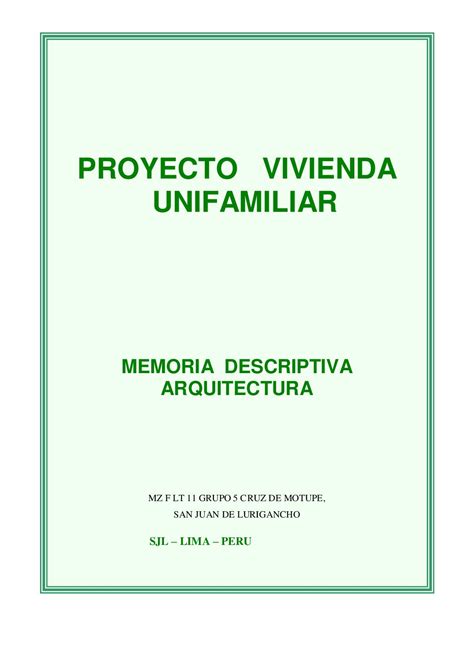 PROYECTO VIVIENDA UNIFAMILIAR

MEMORIA DESCRIPTIVA ARQUITECTURA

MZ F LT 11 GRUPO 5 CRUZ DE MOTUPE, SAN JUAN DE LURIGANCHO

SJL – LIMA – PERU